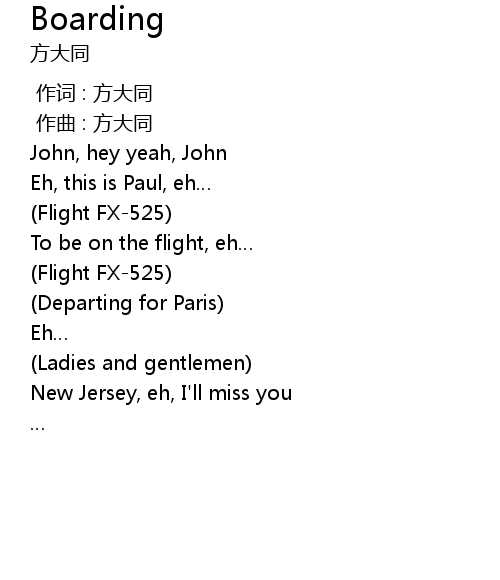 Boarding
方大同

作词 : 方大同
作曲 : 方大同
John, hey yeah, John
Eh, this is Paul, eh...
(Flight FX-525)
To be on the flight, eh...
(Flight FX-525)
(Departing for Paris)
Eh...
(Ladies and gentlemen)
New Jersey, eh, I'll miss you
...